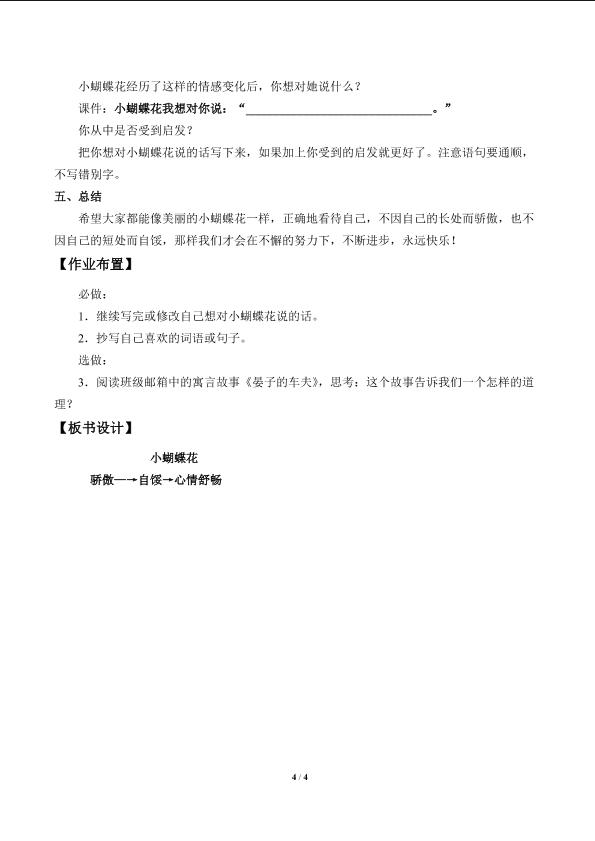 小蝴蝶花经历了这样的情感变化后，你想对她说什么？

课件：小蝴蝶花我想对你说：“______________________________。”

你从中是否受到启发？

把你想对小蝴蝶花说的话写下来，如果加上你受到的启发就更好了。注意语句要通顺，不写错别字。

五、总结

希望大家都能像美丽的小蝴蝶花一样，正确地看待自己，不因自己的长处而骄傲，也不因自己的短处而自馁，那样我们才会在不懈的努力下，不断进步，永远快乐！

【作业布置】

必做：

1．继续写完或修改自己想对小蝴蝶花说的话。

2．抄写自己喜欢的词语或句子。

选做：

3．阅读班级邮箱中的寓言故事《晏子的车夫》，思考：这个故事告诉我们一个怎样的道理？

【板书设计】

小蝴蝶花

骄傲—→自馁→心情舒畅

4 / 4